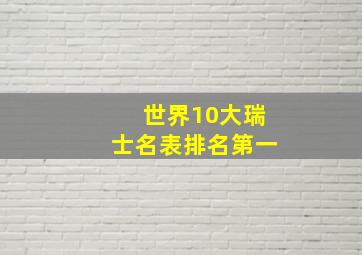 世界10大瑞士名表排名第一